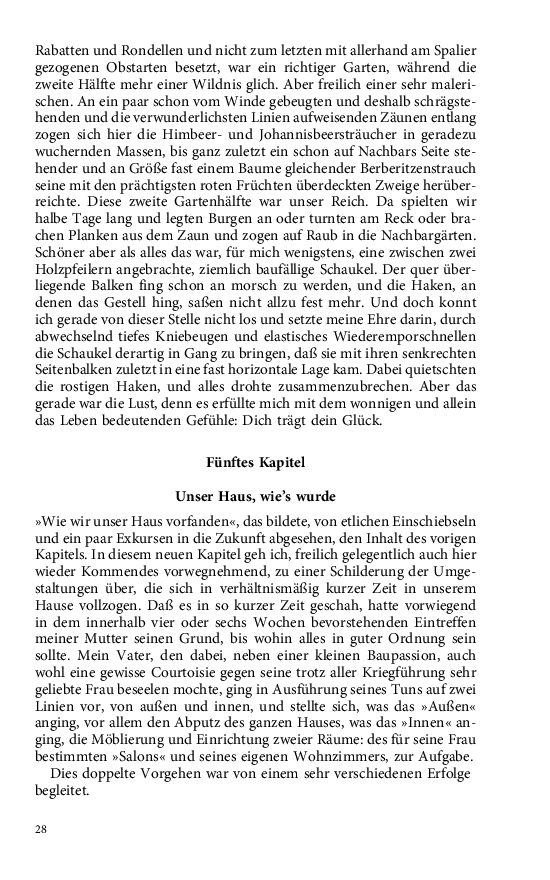 Rabatten und Rondellen und nicht zum letzten mit allerhand am Spalier gezogenen Obstarten besetzt, war ein richtiger Garten, während die zweite Hälfte mehr einer Wildnis glich. Aber freilich einer sehr malerischen. An ein paar schon vom Winde gebeugten und deshalb schrägstehenden und die verwunderlichsten Linien aufweisenden Zäunen entlang zogen sich hier die Himbeer- und Johannisbeersträucher in geradezu wuchernden Massen, bis ganz zuletzt ein schon auf Nachbars Seite stehender und an Größe fast einem Baume gleichender Berberitzenstrauch seine mit den prächtigsten roten Früchten überdeckten Zweige herüberreichte. Diese zweite Gartenhälfte war unser Reich. Da spielten wir halbe Tage lang und legten Burgen an oder turnten am Reck oder brachen Planken aus dem Zaun und zogen auf Raub in die Nachbargärten. Schöner aber als alles das war, für mich wenigstens, eine zwischen zwei Holzpfeilern angebrachte, ziemlich baufällige Schaukel. Der quer überliegende Balken fing schon an morsch zu werden, und die Haken, an denen das Gestell hing, saßen nicht allzu fest mehr. Und doch konnt ich gerade von dieser Stelle nicht los und setzte meine Ehre darin, durch abwechselnd tiefes Kniebeugen und elastisches Wiederemporschnellen die Schaukel derartig in Gang zu bringen, daß sie mit ihren senkrechten Seitenbalken zuletzt in eine fast horizontale Lage kam. Dabei quietschten die rostigen Haken, und alles drohte zusammenzubrechen. Aber das gerade war die Lust, denn es erfüllte mich mit dem wonnigen und allein das Leben bedeutenden Gefühle: Dich trägt dein Glück.

Fünftes Kapitel

Unser Haus, wie's wurde

»Wie wir unser Haus vorfanden«, das bildete, von etlichen Einschiebseln und ein paar Exkursen in die Zukunft abgesehen, den Inhalt des vorigen Kapitels. In diesem neuen Kapitel geh ich, freilich gelegentlich auch hier wieder Kommendes vorwegnehmend, zu einer Schilderung der Umgestaltungen über, die sich in verhältnismäßig kurzer Zeit in unserem Hause vollzogen. Daß es in so kurzer Zeit geschah, hatte vorwiegend in dem innerhalb vier oder sechs Wochen bevorstehenden Eintreffen meiner Mutter seinen Grund, bis wohin alles in guter Ordnung sein sollte. Mein Vater, den dabei, neben einer kleinen Baupassion, auch wohl eine gewisse Courtoisie gegen seine trotz aller Kriegführung sehr geliebte Frau beseelen mochte, ging in Ausführung seines Tuns auf zwei Linien vor, von außen und innen, und stellte sich, was das »Außen« anging, vor allem den Abputz des ganzen Hauses, was das »Innen« anging, die Möblierung und Einrichtung zweier Räume: des für seine Frau bestimmten »Salons« und seines eigenen Wohnzimmers, zur Aufgabe.

Dies doppelte Vorgehen war von einem sehr verschiedenen Erfolge begleitet.

28